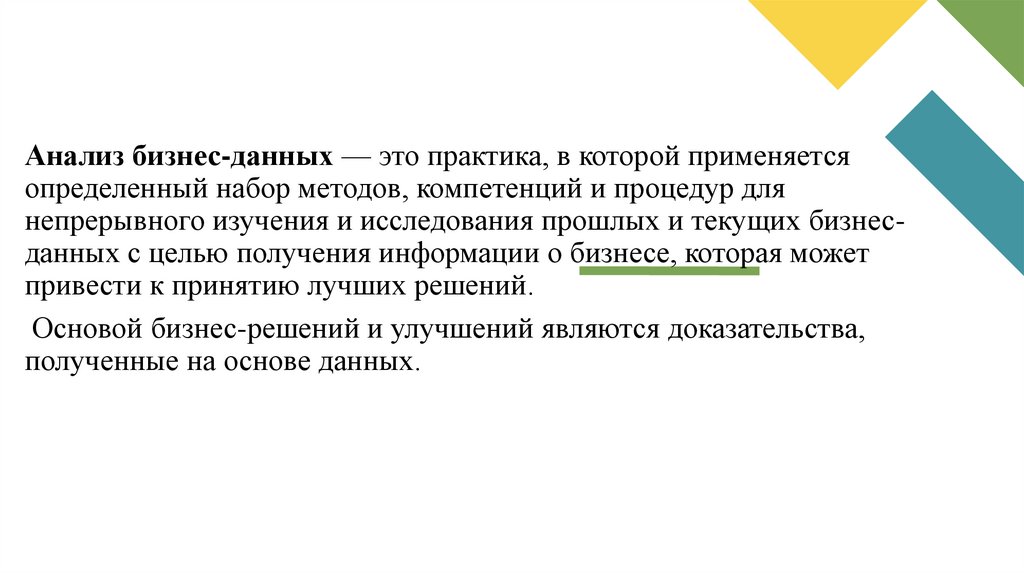 Анализ бизнес-данных — это практика, в которой применяется определенный набор методов, компетенций и процедур для непрерывного изучения и исследования прошлых и текущих бизнес-данных с целью получения информации о бизнесе, которая может привести к принятию лучших решений.

Основой бизнес-решений и улучшений являются доказательства, полученные на основе данных.